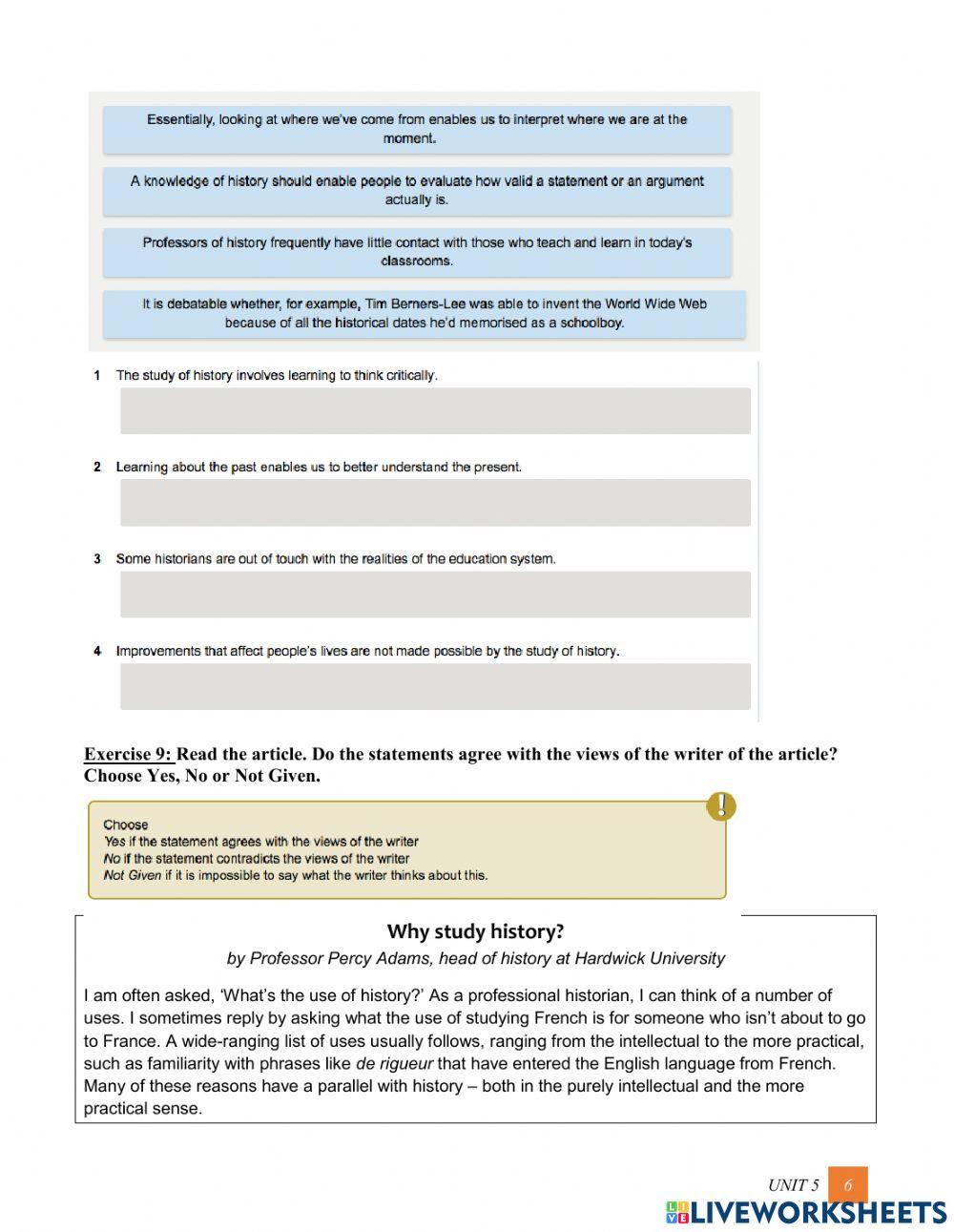 Essentially, looking at where we've come from enables us to interpret where we are at the moment.

A knowledge of history should enable people to evaluate how valid a statement or an argument actually is.

Professors of history frequently have little contact with those who teach and learn in today's classrooms.

It is debatable whether, for example, Tim Berners-Lee was able to invent the World Wide Web because of all the historical dates he'd memorised as a schoolboy.

1 The study of history involves learning to think critically.

2 Learning about the past enables us to better understand the present.

3 Some historians are out of touch with the realities of the education system.

4 Improvements that affect people's lives are not made possible by the study of history.

Exercise 9: Read the article. Do the statements agree with the views of the writer of the article? Choose Yes, No or Not Given.

Choose
Yes if the statement agrees with the views of the writer
No if the statement contradicts the views of the writer
Not Given if it is impossible to say what the writer thinks about this.

Why study history?

by Professor Percy Adams, head of history at Hardwick University

I am often asked, 'What's the use of history?' As a professional historian, I can think of a number of uses. I sometimes reply by asking what the use of studying French is for someone who isn't about to go to France. A wide-ranging list of uses usually follows, ranging from the intellectual to the more practical, such as familiarity with phrases like de rigueur that have entered the English language from French. Many of these reasons have a parallel with history – both in the purely intellectual and the more practical sense.

UNIT 5 6

LIVEWORKSHEETS